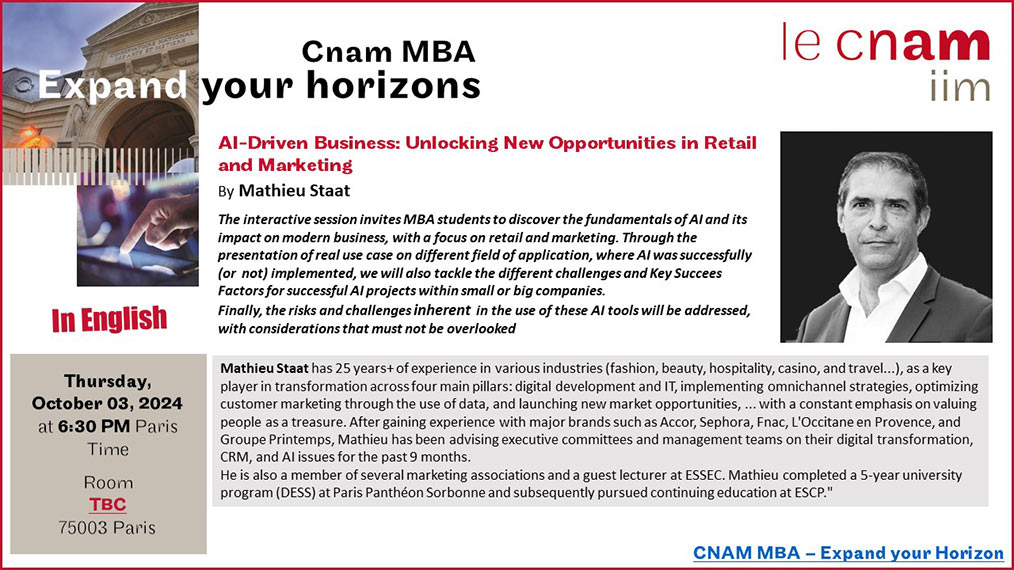 Cnam MBA
Expand your horizons

le cnam
iim

AI-Driven Business: Unlocking New Opportunities in Retail and Marketing

By Mathieu Staat

The interactive session invites MBA students to discover the fundamentals of AI and its impact on modern business, with a focus on retail and marketing. Through the presentation of real use case on different field of application, where AI was successfully (or not) implemented, we will also tackle the different challenges and Key Succees Factors for successful AI projects within small or big companies.
Finally, the risks and challenges inherent in the use of these AI tools will be addressed, with considerations that must not be overlooked

In English

Thursday, October 03, 2024 at 6:30 PM Paris Time

Room
TBC
75003 Paris

Mathieu Staat has 25 years+ of experience in various industries (fashion, beauty, hospitality, casino, and travel...), as a key player in transformation across four main pillars: digital development and IT, implementing omnichannel strategies, optimizing customer marketing through the use of data, and launching new market opportunities, ... with a constant emphasis on valuing people as a treasure. After gaining experience with major brands such as Accor, Sephora, Fnac, L'Occitane en Provence, and Groupe Printemps, Mathieu has been advising executive committees and management teams on their digital transformation, CRM, and AI issues for the past 9 months.
He is also a member of several marketing associations and a guest lecturer at ESSEC. Mathieu completed a 5-year university program (DESS) at Paris Panthéon Sorbonne and subsequently pursued continuing education at ESCP."

CNAM MBA – Expand your Horizon